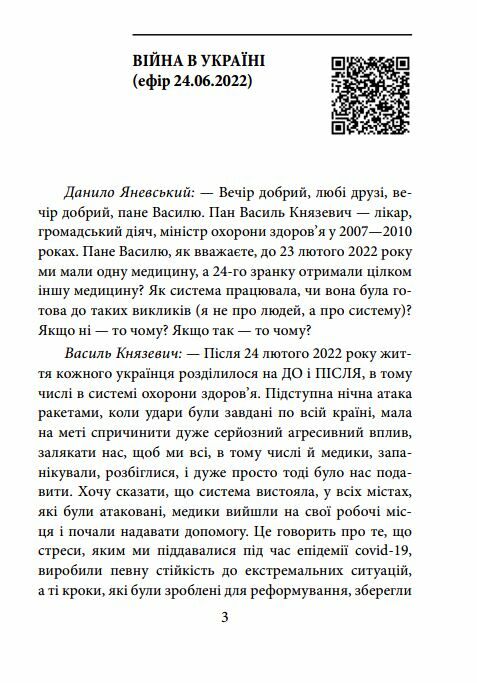 ВІЙНА В УКРАЇНІ
(ефір 24.06.2022)

Данило Яневський: — Вечір добрий, любі друзі, вечір добрий, пане Василю. Пан Василь Князевич — лікар, громадський діяч, міністр охорони здоров'я у 2007—2010 роках. Пане Василю, як вважаєте, до 23 лютого 2022 року ми мали одну медицину, а 24-го зранку отримали цілком іншу медицину? Як система працювала, чи вона була готова до таких викликів (я не про людей, а про систему)? Якщо ні — то чому? Якщо так — то чому?

Василь Князевич: — Після 24 лютого 2022 року життя кожного українця розділилося на ДО і ПІСЛЯ, в тому числі в системі охорони здоров'я. Підступна нічна атака ракетами, коли удари були завдані по всій країні, мала на меті спричинити дуже серйозний агресивний вплив, залякати нас, щоб ми всі, в тому числі й медики, запанікували, розбіглися, і дуже просто тоді було нас подавити. Хочу сказати, що система вистояла, у всіх містах, які були атаковані, медики вийшли на свої робочі місця і почали надавати допомогу. Це говорить про те, що стреси, яким ми піддавалися під час епідемії covid-19, виробили певну стійкість до екстремальних ситуацій, а ті кроки, які були зроблені для реформування, зберегли

3